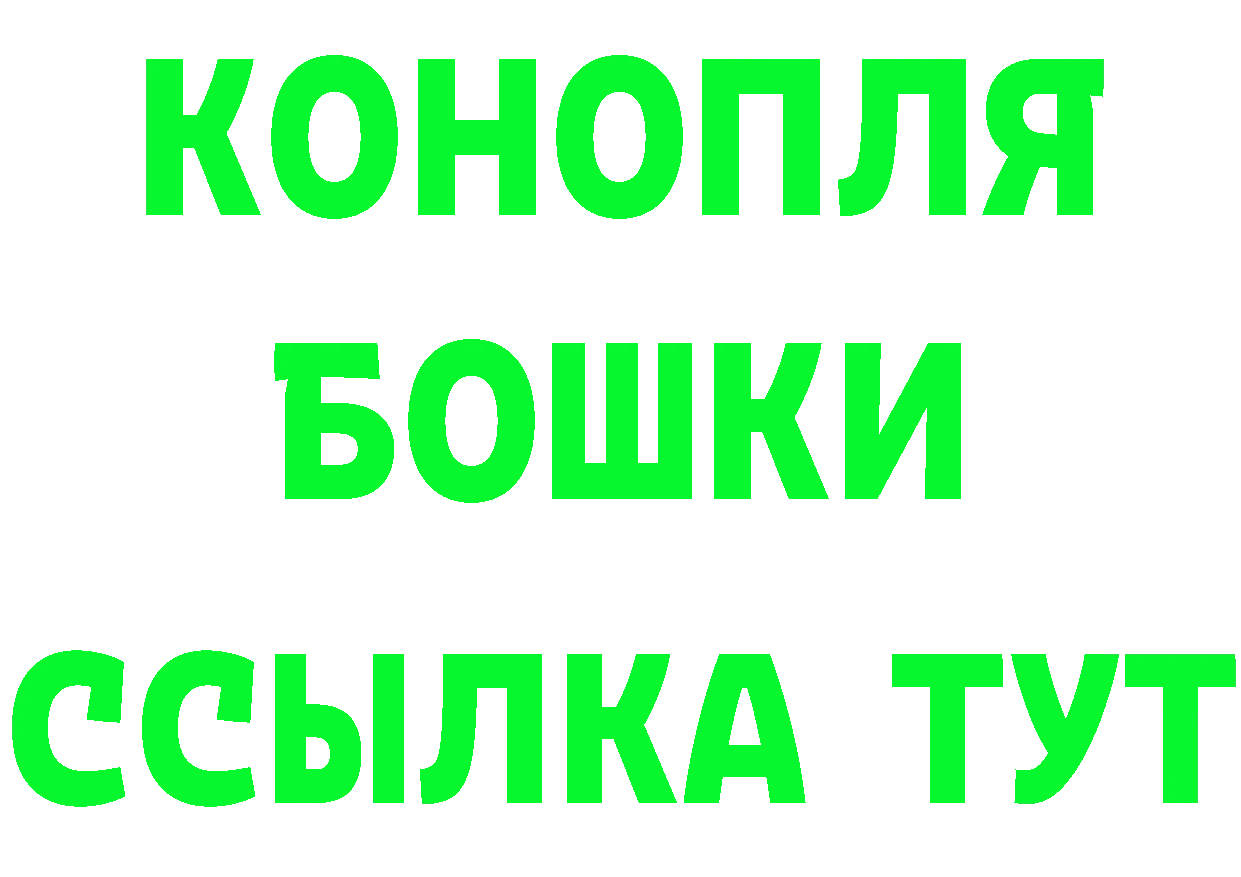 КОНОПЛЯ
БОШКИ
ССЫЛКА ТУТ